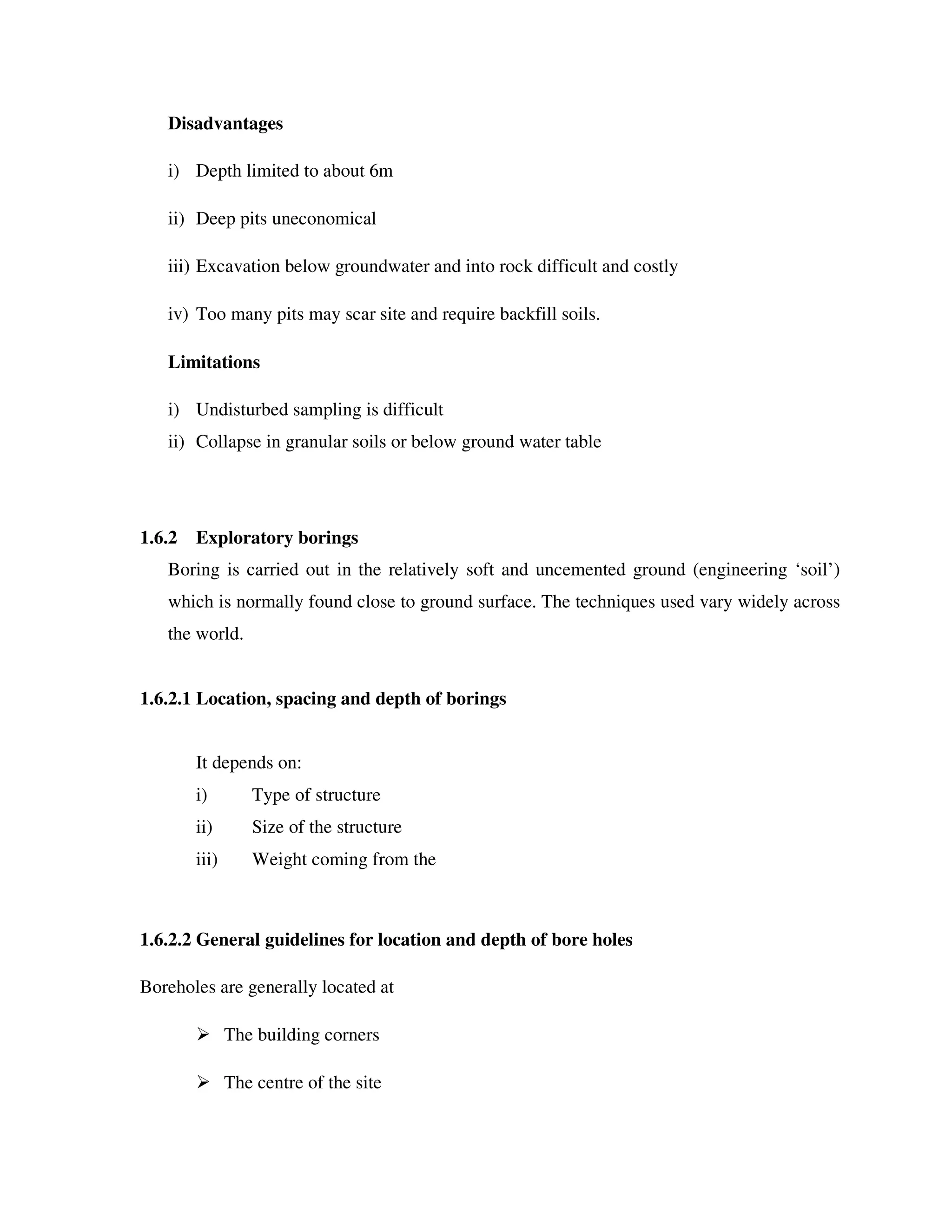 Disadvantages

i) Depth limited to about 6m

ii) Deep pits uneconomical

iii) Excavation below groundwater and into rock difficult and costly

iv) Too many pits may scar site and require backfill soils.

Limitations

i) Undisturbed sampling is difficult

ii) Collapse in granular soils or below ground water table

1.6.2 Exploratory borings

Boring is carried out in the relatively soft and uncemented ground (engineering ‘soil’) which is normally found close to ground surface. The techniques used vary widely across the world.

1.6.2.1 Location, spacing and depth of borings

It depends on:

i) Type of structure

ii) Size of the structure

iii) Weight coming from the

1.6.2.2 General guidelines for location and depth of bore holes

Boreholes are generally located at

➢ The building corners

➢ The centre of the site